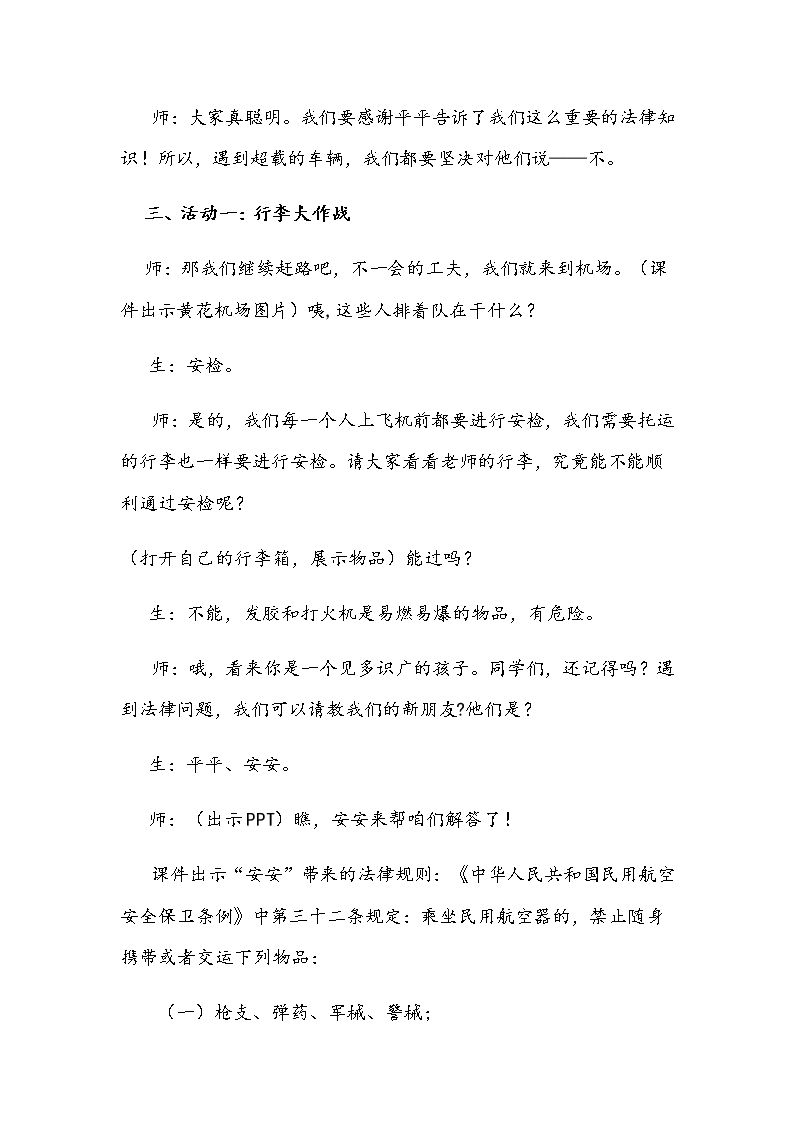 师：大家真聪明。我们要感谢平平告诉了我们这么重要的法律知识！所以，遇到超载的车辆，我们都要坚决对他们说——不。

三、活动一：行李大作战

师：那我们继续赶路吧，不一会的工夫，我们就来到机场。（课件出示黄花机场图片）咦,这些人排着队在干什么？

生：安检。

师：是的，我们每一个人上飞机前都要进行安检，我们需要托运的行李也一样要进行安检。请大家看看老师的行李，究竟能不能顺利通过安检呢？

（打开自己的行李箱，展示物品）能过吗？

生：不能，发胶和打火机是易燃易爆的物品，有危险。

师：哦，看来你是一个见多识广的孩子。同学们，还记得吗？遇到法律问题，我们可以请教我们的新朋友?他们是？

生：平平、安安。

师：（出示PPT）瞧，安安来帮咱们解答了！

课件出示“安安”带来的法律规则：《中华人民共和国民用航空安全保卫条例》中第三十二条规定：乘坐民用航空器的，禁止随身携带或者交运下列物品：

（一）枪支、弹药、军械、警械；